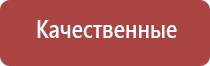 Качественные